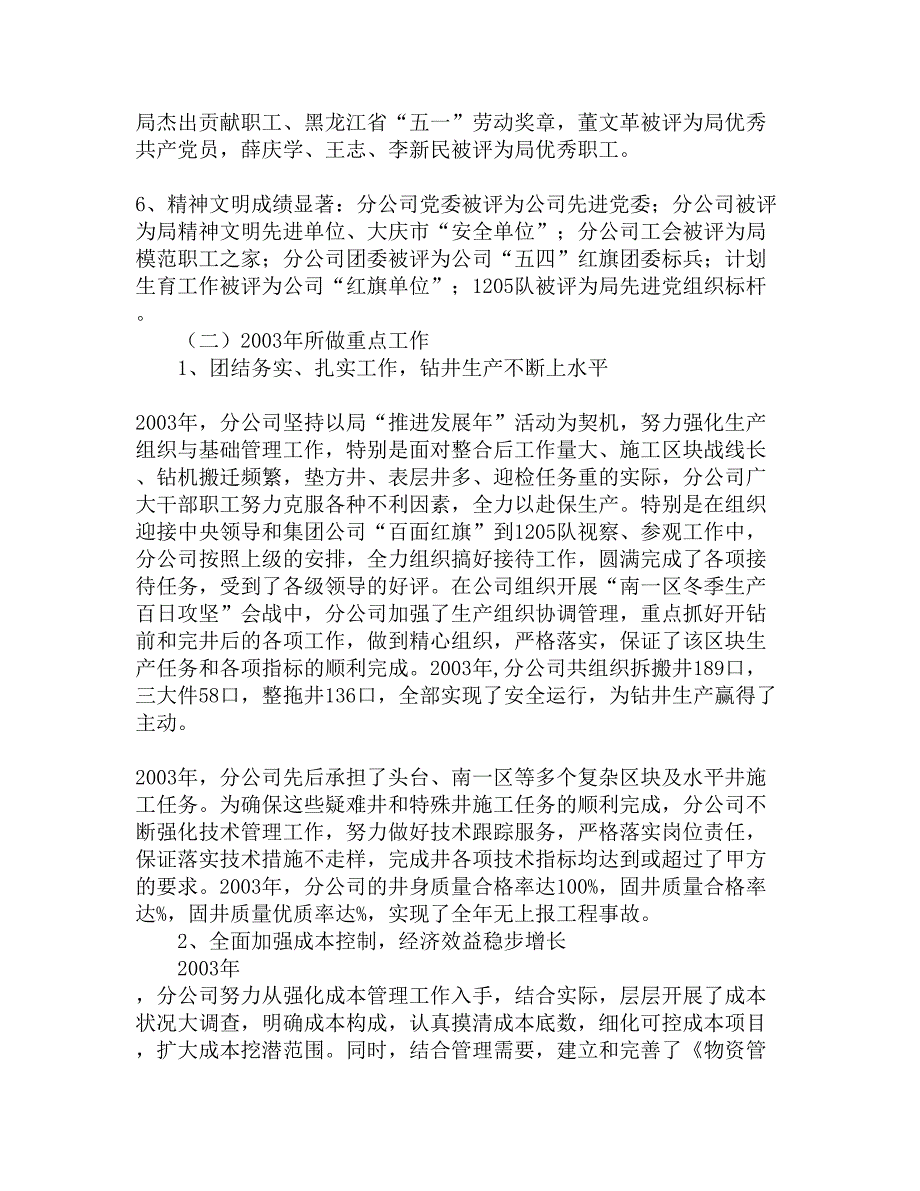 局杰出贡献职工、黑龙江省“五一”劳动奖章，董文革被评为局优秀共产党员，薛庆学、王志、李新民被评为局优秀职工。

6、精神文明成绩显著：分公司党委被评为公司先进党委；分公司被评为局精神文明先进单位、大庆市“安全单位”；分公司工会被评为局模范职工之家；分公司团委被评为公司“五四”红旗团委标兵；计划生育工作被评为公司“红旗单位”；1205队被评为局先进党组织标杆。

（二）2003年所做重点工作

1、团结务实、扎实工作，钻井生产不断上水平

2003年，分公司坚持以局“推进发展年”活动为契机，努力强化生产组织与基础管理工作，特别是面对整合后工作量大、施工区块战线长、钻机搬迁频繁，垫方井、表层井多、迎检任务重的实际，分公司广大干部职工努力克服各种不利因素，全力以赴保生产。特别是在组织迎接中央领导和集团公司“百面红旗”到1205队视察、参观工作中，分公司按照上级的安排，全力组织搞好接待工作，圆满完成了各项接待任务，受到了各级领导的好评。在公司组织开展“南一区冬季生产百日攻坚”会战中，分公司加强了生产组织协调管理，重点抓好开钻前和完井后的各项工作，做到精心组织，严格落实，保证了该区块生产任务和各项指标的顺利完成。2003年,分公司共组织拆搬井189口，三大件58口，整拖井136口，全部实现了安全运行，为钻井生产赢得了主动。

2003年，分公司先后承担了头台、南一区等多个复杂区块及水平井施工任务。为确保这些疑难井和特殊井施工任务的顺利完成，分公司不断强化技术管理工作，努力做好技术跟踪服务，严格落实岗位责任，保证落实技术措施不走样，完成井各项技术指标均达到或超过了甲方的要求。2003年，分公司的井身质量合格率达100%，固井质量合格率达%，固井质量优质率达%，实现了全年无上报工程事故。

2、全面加强成本控制，经济效益稳步增长

2003年

，分公司努力从强化成本管理工作入手，结合实际，层层开展了成本状况大调查，明确成本构成，认真摸清成本底数，细化可控成本项目，扩大成本挖潜范围。同时，结合管理需要，建立和完善了《物资管